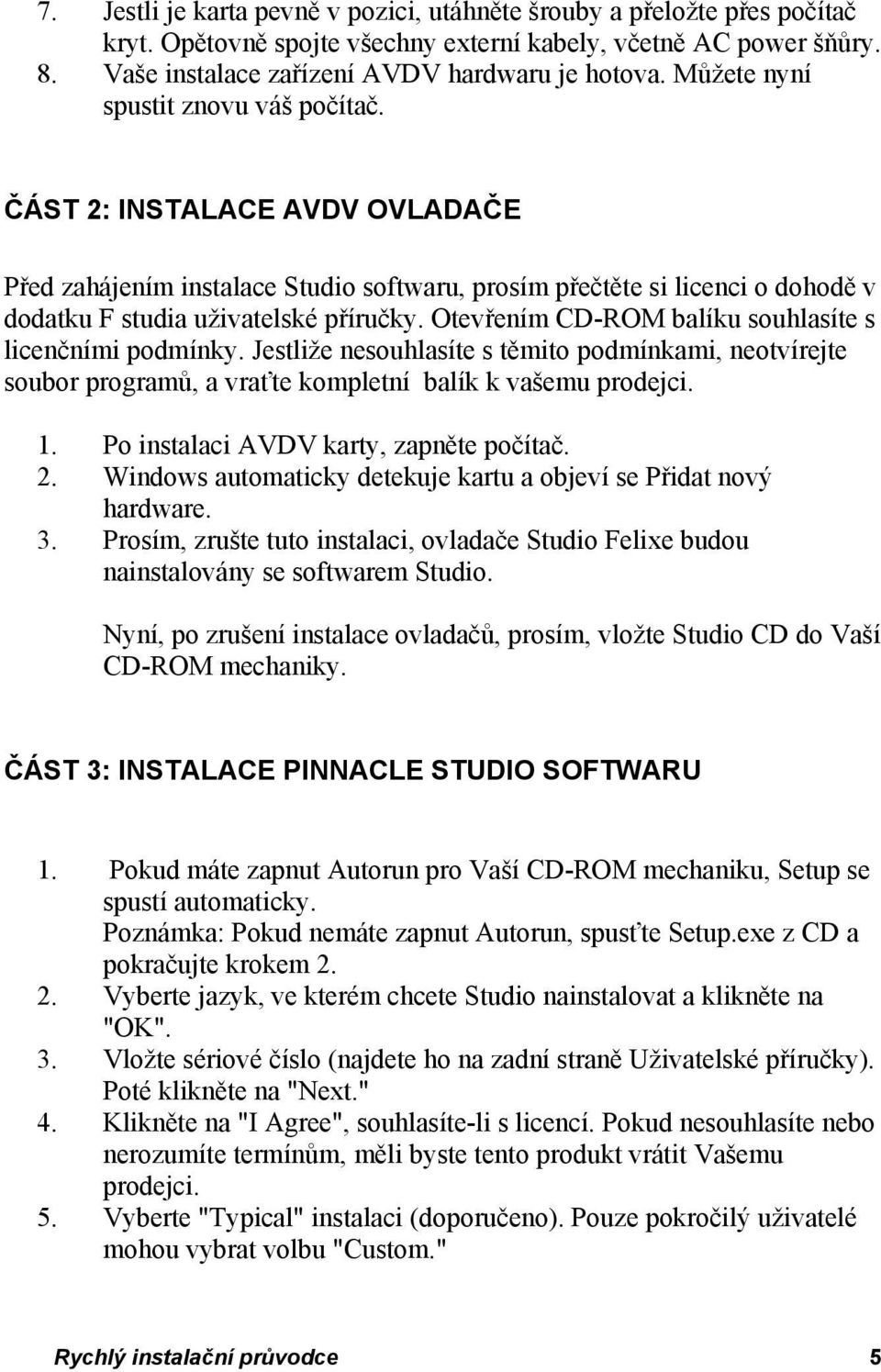 7. Jestli je karta pevně v pozici, utáhněte šrouby a přeložte přes počítač kryt. Opětovně spojte všechny externí kabely, včetně AC power šňůry.
8. Vaše instalace zařízení AVDV hardwaru je hotova. Můžete nyní spustit znovu váš počítač.

ČÁST 2: INSTALACE AVDV OVLADAČE

Před zahájením instalace Studio softwaru, prosím přečtěte si licenci o dohodě v dodatku F studia uživatelské příručky. Otevřením CD-ROM balíku souhlasíte s licenčními podmínky. Jestliže nesouhlasíte s těmito podmínkami, neotvírejte soubor programů, a vraťte kompletní balík k vašemu prodejci.

1. Po instalaci AVDV karty, zapněte počítač.
2. Windows automaticky detekuje kartu a objeví se Přidat nový hardware.
3. Prosím, zrušte tuto instalaci, ovladače Studio Felixe budou nainstalovány se softwarem Studio.

Nyní, po zrušení instalace ovladačů, prosím, vložte Studio CD do Vaší CD-ROM mechaniky.

ČÁST 3: INSTALACE PINNACLE STUDIO SOFTWARU

1. Pokud máte zapnut Autorun pro Vaší CD-ROM mechaniku, Setup se spustí automaticky.
Poznámka: Pokud nemáte zapnut Autorun, spusťte Setup.exe z CD a pokračujte krokem 2.
2. Vyberte jazyk, ve kterém chcete Studio nainstalovat a klikněte na "OK".
3. Vložte sériové číslo (najdete ho na zadní straně Uživatelské příručky). Poté klikněte na "Next."
4. Klikněte na "I Agree", souhlasíte-li s licencí. Pokud nesouhlasíte nebo nerozumíte termínům, měli byste tento produkt vrátit Vašemu prodejci.
5. Vyberte "Typical" instalaci (doporučeno). Pouze pokročilý uživatelé mohou vybrat volbu "Custom."

Rychlý instalační průvodce 5